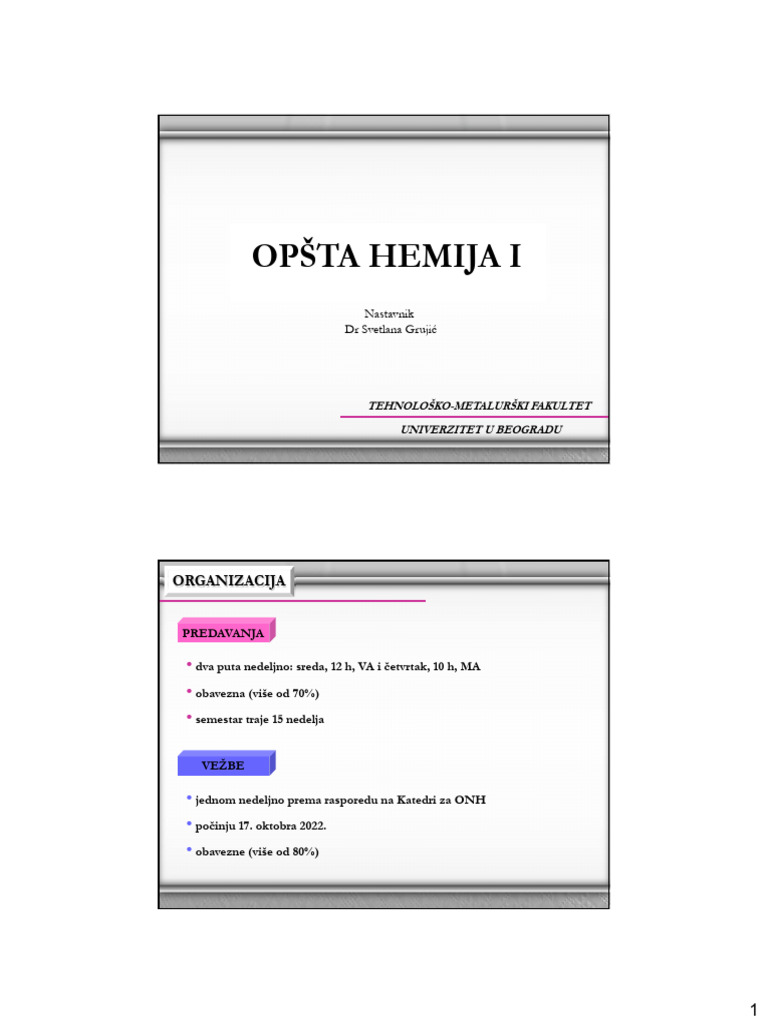 OPŠTA HEMIJA I

Nastavnik
Dr Svetlana Grujić

TEHNOLOŠKO-METALURŠKI FAKULTET
UNIVERZITET U BEOGRADU

ORGANIZACIJA

PREDAVANJA

• dva puta nedeljno: sreda, 12 h, VA i četvrtak, 10 h, MA
• obavezna (više od 70%)
• semestar traje 15 nedelja

VEŽBE

• jednom nedeljno prema rasporedu na Katedri za ONH
• počinju 17. oktobra 2022.
• obavezne (više od 80%)

1